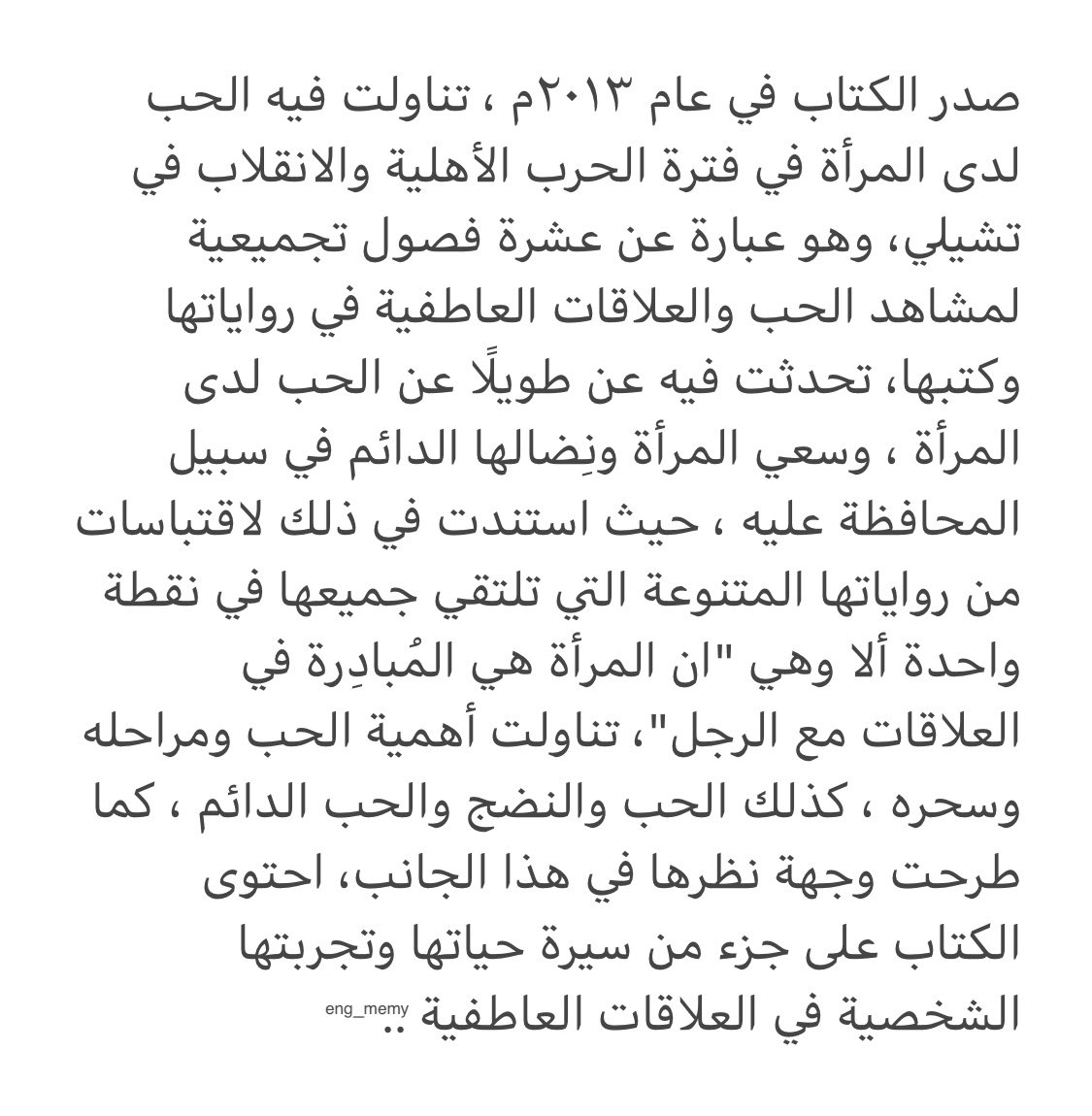 صدر الكتاب في عام ٢٠١٣م ، تناولت فيه الحب لدى المرأة في فترة الحرب الأهلية والانقلاب في تشيلي، وهو عبارة عن عشرة فصول تجميعية لمشاهد الحب والعلاقات العاطفية في رواياتها وكتبها، تحدثت فيه عن طويلًا عن الحب لدى المرأة ، وسعي المرأة ونِضالها الدائم في سبيل المحافظة عليه ، حيث استندت في ذلك لاقتباسات من رواياتها المتنوعة التي تلتقي جميعها في نقطة واحدة ألا وهي "ان المرأة هي المُبادِرة في العلاقات مع الرجل"، تناولت أهمية الحب ومراحله وسحره ، كذلك الحب والنضج والحب الدائم ، كما طرحت وجهة نظرها في هذا الجانب، احتوى الكتاب على جزء من سيرة حياتها وتجربتها الشخصية في العلاقات العاطفية ..

eng_memy